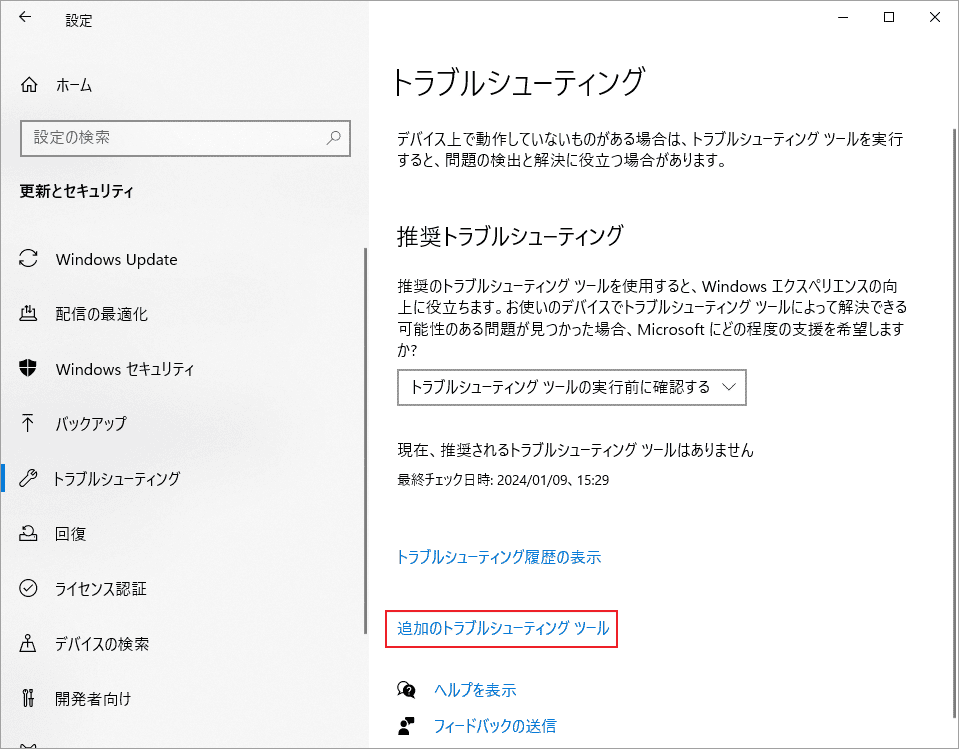 設定

ホーム

設定の検索

更新とセキュリティ

Windows Update

配信の最適化

Windows セキュリティ

バックアップ

トラブルシューティング

回復

ライセンス認証

デバイスの検索

開発者向け

トラブルシューティング

デバイス上で動作していないものがある場合は、トラブルシューティング ツールを実行すると、問題の検出と解決に役立つ場合があります。

推奨トラブルシューティング

推奨のトラブルシューティング ツールを使用すると、Windows エクスペリエンスの向上に役立ちます。お使いのデバイスでトラブルシューティング ツールによって解決できる可能性のある問題が見つかった場合、Microsoft にどの程度の支援を希望しますか?

トラブルシューティング ツールの実行前に確認する

現在、推奨されるトラブルシューティング ツールはありません

最終チェック日時: 2024/01/09、15:29

トラブルシューティング履歴の表示

追加のトラブルシューティング ツール

ヘルプを表示

フィードバックの送信